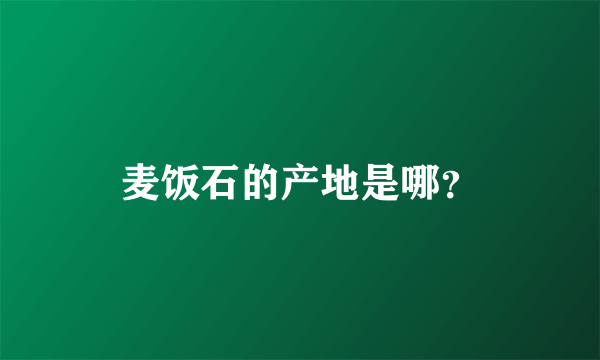 麦饭石的产地是哪?